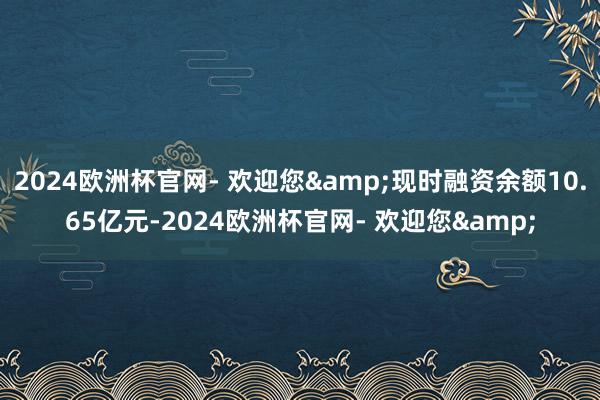 2024欧洲杯官网- 欢迎您&amp;现时融资余额10.65亿元-2024欧洲杯官网- 欢迎您&amp;